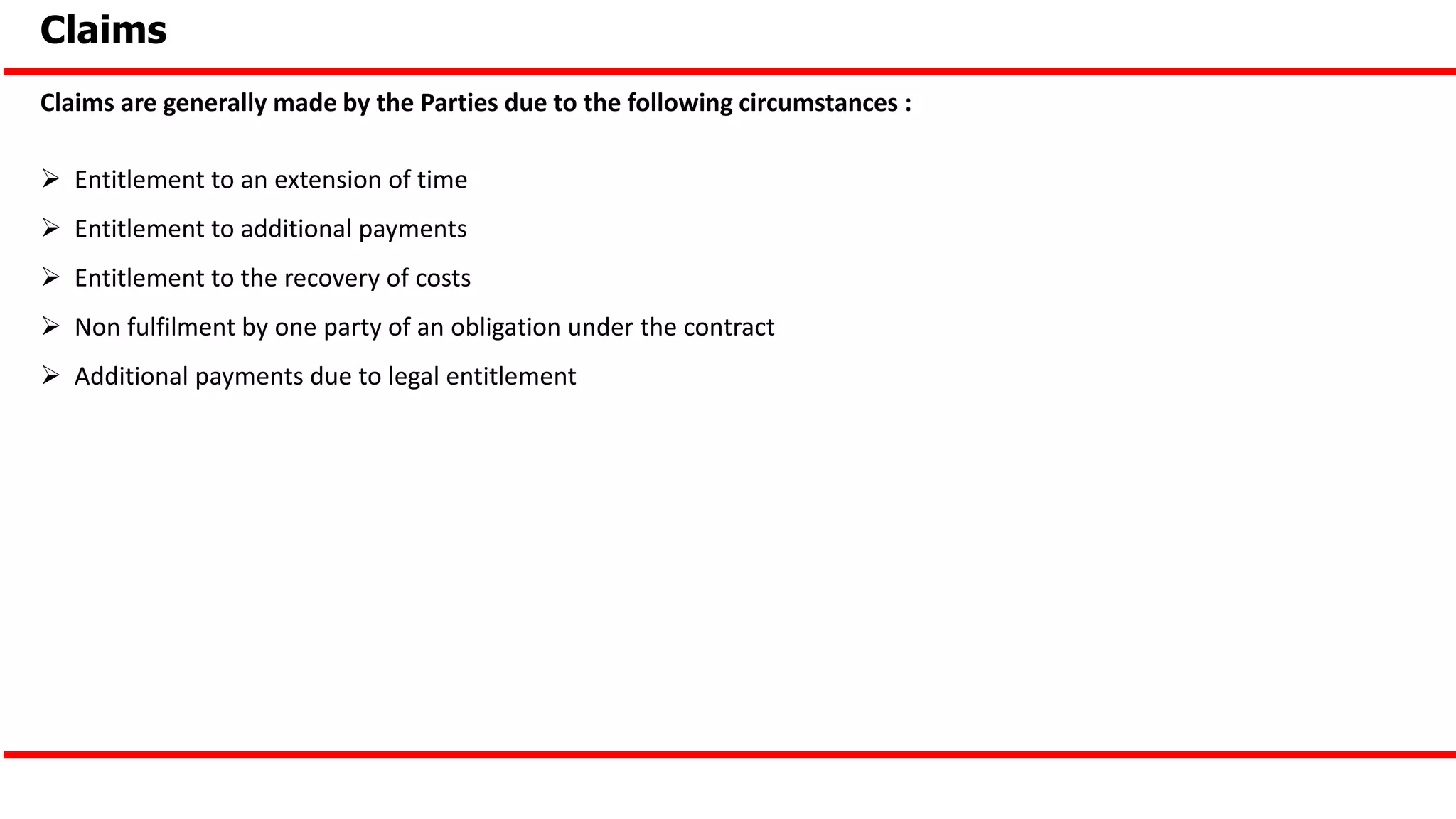 Claims

Claims are generally made by the Parties due to the following circumstances :

➢ Entitlement to an extension of time

➢ Entitlement to additional payments

➢ Entitlement to the recovery of costs

➢ Non fulfilment by one party of an obligation under the contract

➢ Additional payments due to legal entitlement